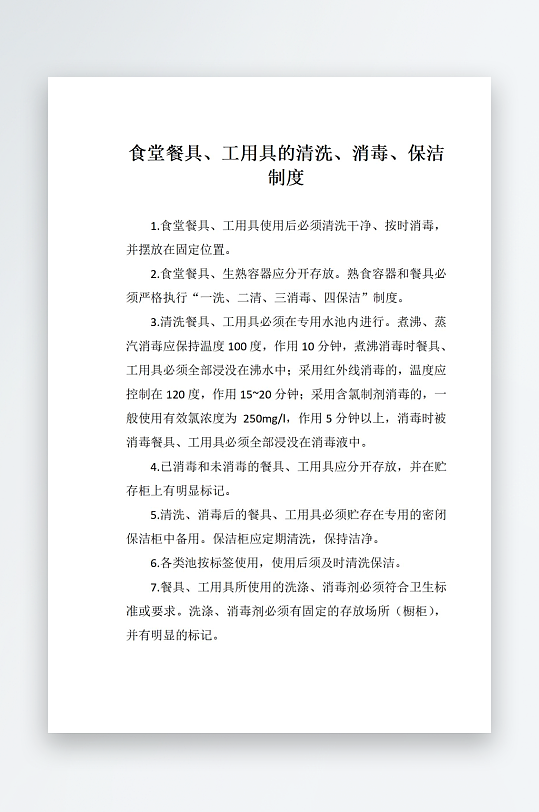 食堂餐具、工用具的清洗、消毒、保洁制度

1.食堂餐具、工用具使用后必须清洗干净、按时消毒，并摆放在固定位置。

2.食堂餐具、生熟容器应分开存放。熟食容器和餐具必须严格执行“一洗、二清、三消毒、四保洁”制度。

3.清洗餐具、工用具必须在专用水池内进行。煮沸、蒸汽消毒应保持温度100度，作用10分钟，煮沸消毒时餐具、工用具必须全部浸没在沸水中；采用红外线消毒的，温度应控制在120度，作用15~20分钟；采用含氯制剂消毒的，一般使用有效氯浓度为 250mg/l，作用5分钟以上，消毒时被消毒餐具、工用具必须全部浸没在消毒液中。

4.已消毒和未消毒的餐具、工用具应分开存放，并在贮存柜上有明显标记。

5.清洗、消毒后的餐具、工用具必须贮存在专用的密闭保洁柜中备用。保洁柜应定期清洗，保持洁净。

6.各类池按标签使用，使用后须及时清洗保洁。

7.餐具、工用具所使用的洗涤、消毒剂必须符合卫生标准或要求。洗涤、消毒剂必须有固定的存放场所（橱柜），并有明显的标记。